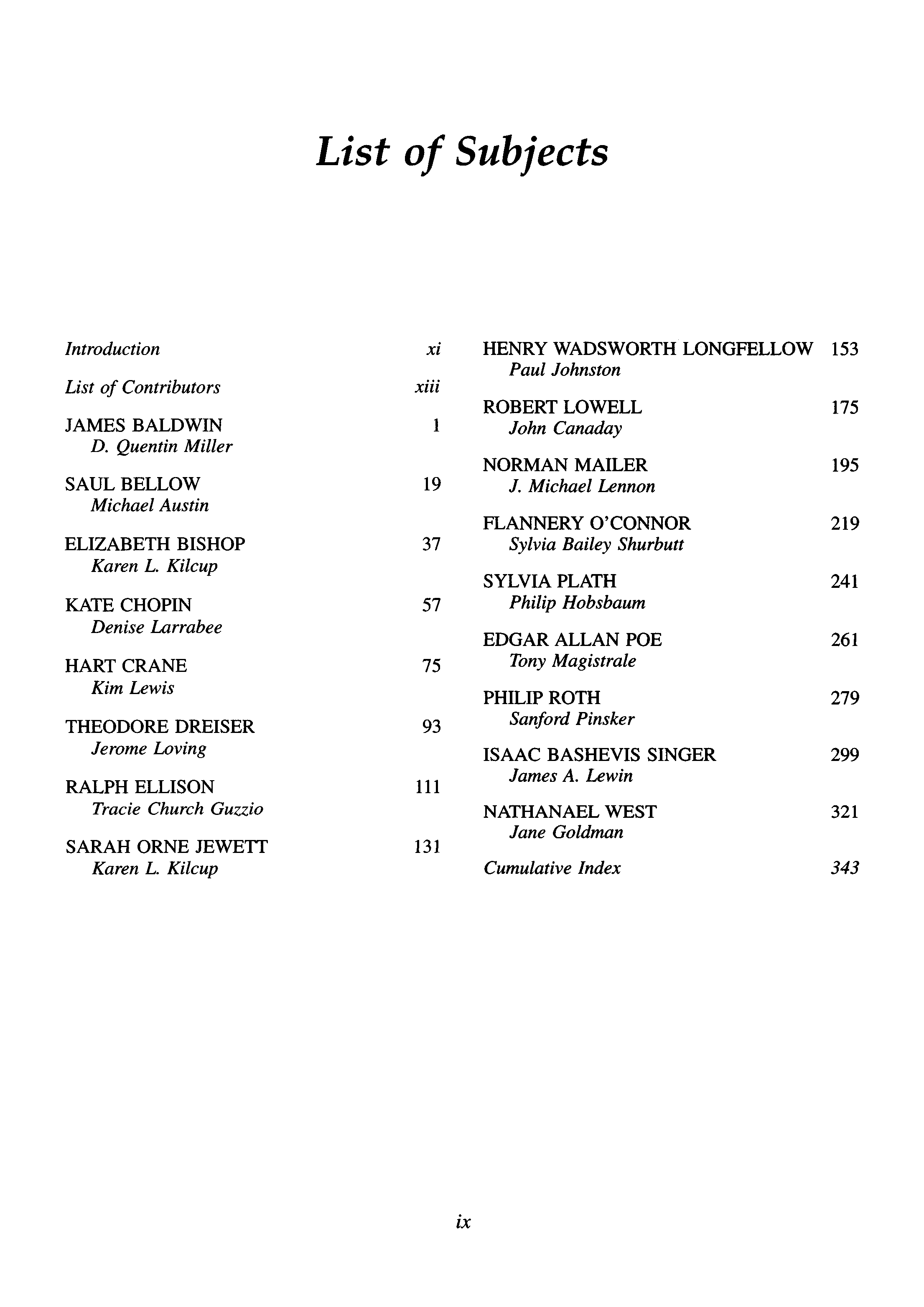 List of Subjects

Introduction xi

List of Contributors xiii

JAMES BALDWIN 1
D. Quentin Miller

SAUL BELLOW 19
Michael Austin

ELIZABETH BISHOP 37
Karen L. Kilcup

KATE CHOPIN 57
Denise Larrabee

HART CRANE 75
Kim Lewis

THEODORE DREISER 93
Jerome Loving

RALPH ELLISON 111
Tracie Church Guzzio

SARAH ORNE JEWETT 131
Karen L. Kilcup

HENRY WADSWORTH LONGFELLOW 153
Paul Johnston

ROBERT LOWELL 175
John Canaday

NORMAN MAILER 195
J. Michael Lennon

FLANNERY O'CONNOR 219
Sylvia Bailey Shurbutt

SYLVIA PLATH 241
Philip Hobsbaum

EDGAR ALLAN POE 261
Tony Magistrale

PHILIP ROTH 279
Sanford Pinsker

ISAAC BASHEVIS SINGER 299
James A. Lewin

NATHANAEL WEST 321
Jane Goldman

Cumulative Index 343

ix